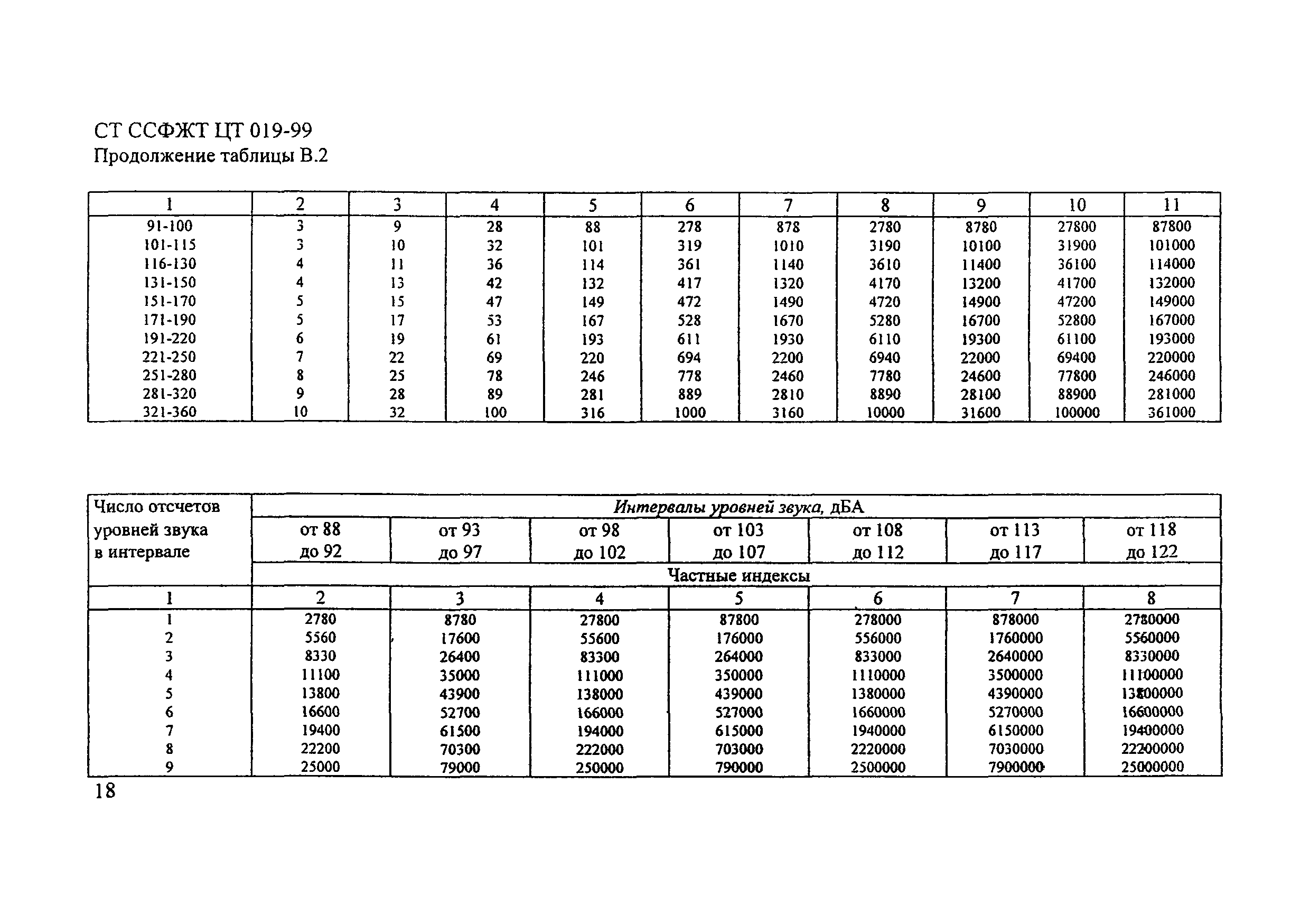 СТ ССФЖТ ЦТ 019-99
Продолжение таблицы В.2

| 1 | 2 | 3 | 4 | 5 | 6 | 7 | 8 | 9 | 10 | 11 |
|---|---|---|---|---|---|---|---|---|---|---|
| 91-100 | 3 | 9 | 28 | 88 | 278 | 878 | 2780 | 8780 | 27800 | 87800 |
| 101-115 | 3 | 10 | 32 | 101 | 319 | 1010 | 3190 | 10100 | 31900 | 101000 |
| 116-130 | 4 | 11 | 36 | 114 | 361 | 1140 | 3610 | 11400 | 36100 | 114000 |
| 131-150 | 4 | 13 | 42 | 132 | 417 | 1320 | 4170 | 13200 | 41700 | 132000 |
| 151-170 | 5 | 15 | 47 | 149 | 472 | 1490 | 4720 | 14900 | 47200 | 149000 |
| 171-190 | 5 | 17 | 53 | 167 | 528 | 1670 | 5280 | 16700 | 52800 | 167000 |
| 191-220 | 6 | 19 | 61 | 193 | 611 | 1930 | 6110 | 19300 | 61100 | 193000 |
| 221-250 | 7 | 22 | 69 | 220 | 694 | 2200 | 6940 | 22000 | 69400 | 220000 |
| 251-280 | 8 | 25 | 78 | 246 | 778 | 2460 | 7780 | 24600 | 77800 | 246000 |
| 281-320 | 9 | 28 | 89 | 281 | 889 | 2810 | 8890 | 28100 | 88900 | 281000 |
| 321-360 | 10 | 32 | 100 | 316 | 1000 | 3160 | 10000 | 31600 | 100000 | 361000 |

| Число отсчетов уровней звука в интервале | Интервалы уровней звука, дБА | | | | | | |
|---|---|---|---|---|---|---|---|
| | от 88 до 92 | от 93 до 97 | от 98 до 102 | от 103 до 107 | от 108 до 112 | от 113 до 117 | от 118 до 122 |
| | Частные индексы | | | | | | |
| 1 | 2 | 3 | 4 | 5 | 6 | 7 | 8 |
| 1 | 2780 | 8780 | 27800 | 87800 | 278000 | 878000 | 2780000 |
| 2 | 5560 | 17600 | 55600 | 176000 | 556000 | 1760000 | 5560000 |
| 3 | 8330 | 26400 | 83300 | 264000 | 833000 | 2640000 | 8330000 |
| 4 | 11100 | 35000 | 111000 | 350000 | 1110000 | 3500000 | 11100000 |
| 5 | 13800 | 43900 | 138000 | 439000 | 1380000 | 4390000 | 13800000 |
| 6 | 16600 | 52700 | 166000 | 527000 | 1660000 | 5270000 | 16600000 |
| 7 | 19400 | 61500 | 194000 | 615000 | 1940000 | 6150000 | 19400000 |
| 8 | 22200 | 70300 | 222000 | 703000 | 2220000 | 7030000 | 22200000 |
| 9 | 25000 | 79000 | 250000 | 790000 | 2500000 | 7900000 | 25000000 |

18